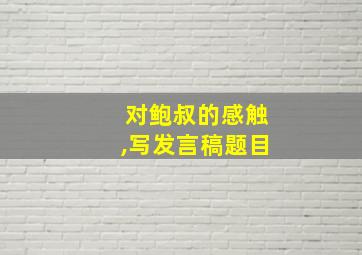 对鲍叔的感触
,写发言稿题目